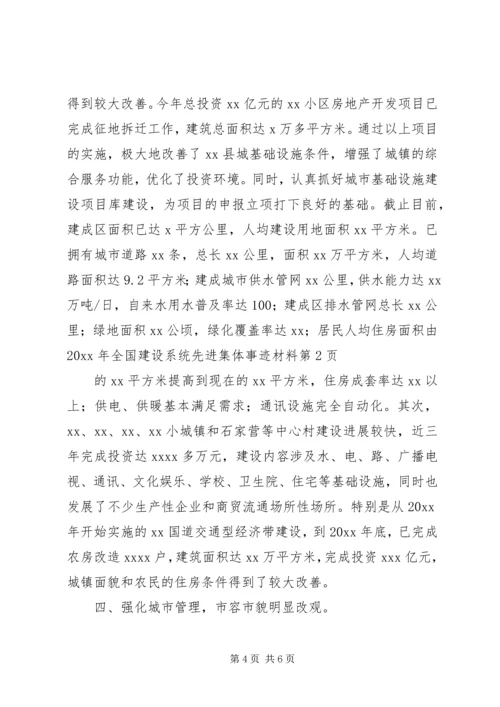 得到较大改善。今年总投资 xx 亿元的 xx 小区房地产开发项目已完成征地拆迁工作，建筑总面积达 x 万多平方米。通过以上项目的实施，极大地改善了 xx 县城基础设施条件，增强了城镇的综合服务功能，优化了投资环境。同时，认真抓好城市基础设施建设项目库建设，为项目的申报立项打下良好的基础。截止目前，建成区面积已达 x 平方公里，人均建设用地面积 xx 平方米。已拥有城市道路 xx 条，总长 xx 公里，面积 xx 万平方米，人均道路面积达 9.2 平方米；建成城市供水管网 xx 公里，供水能力达 xx 万吨/日，自来水用水普及率达 100；建成区排水管网总长 xx 公里；绿地面积 xx 公顷，绿化覆盖率达 xx；居民人均住房面积由 20xx 年全国建设系统先进集体事迹材料第 2 页

的 xx 平方米提高到现在的 xx 平方米，住房成套率达 xx 以上；供电、供暖基本满足需求；通讯设施完全自动化。其次，xx、xx、xx、xx 小城镇和石家营等中心村建设进展较快，近三年完成投资达 xxxx 多万元，建设内容涉及水、电、路、广播电视、通讯、文化娱乐、学校、卫生院、住宅等基础设施，同时也发展了不少生产性企业和商贸流通场所性场所。特别是从 20xx 年开始实施的 xx 国道交通型经济带建设，到 20xx 年底，已完成农房改造 xxxx 户，建筑面积达 xx 万平方米，完成投资 xxx 亿元，城镇面貌和农民的住房条件得到了较大改善。

四、强化城市管理，市容市貌明显改观。

第 4 页 共 6 页